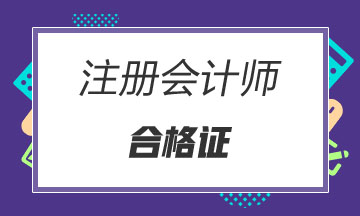 注册会计师

合格证